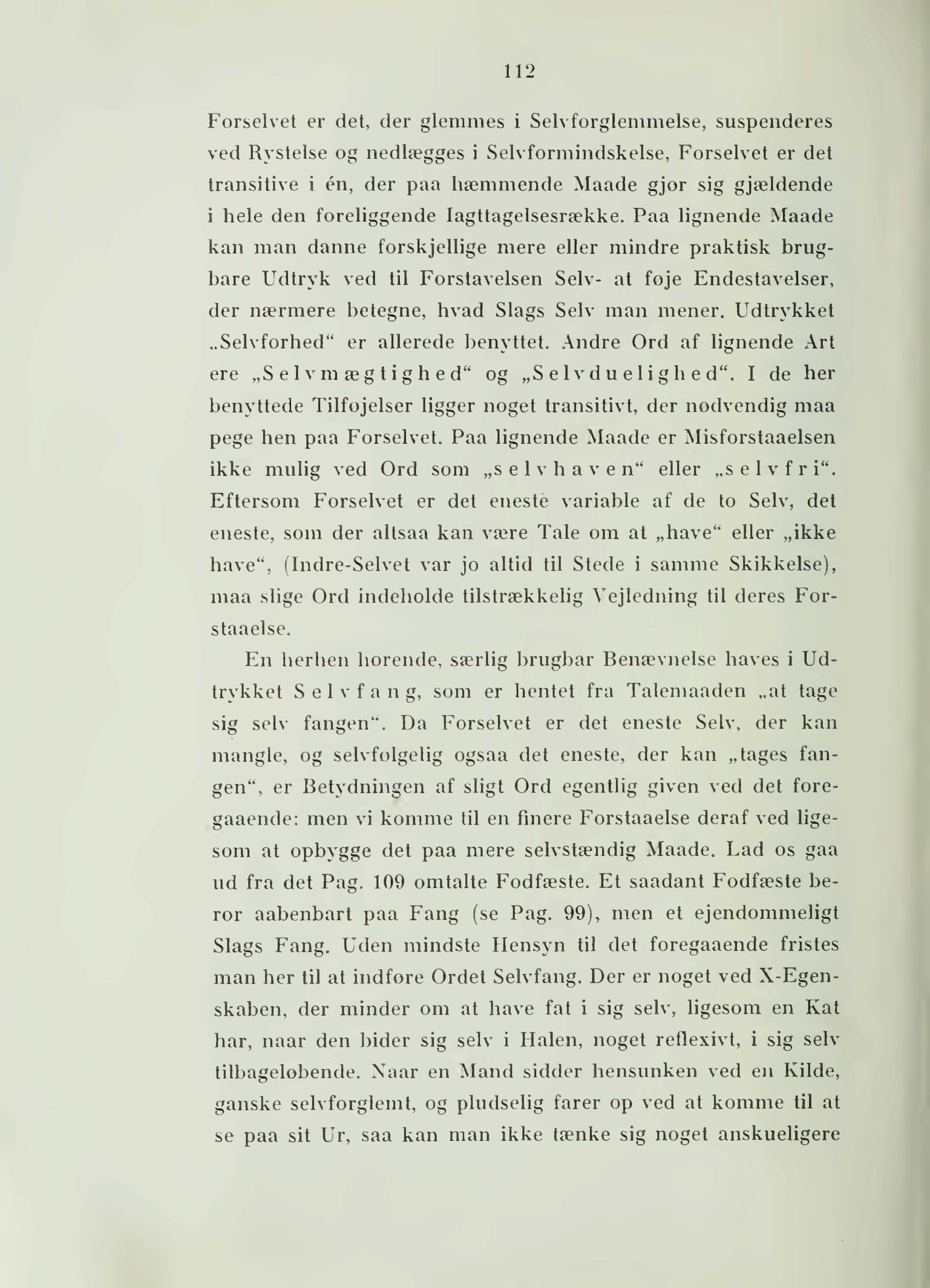 112

Forselvet er det, der glemmes i Selvforglemmelse, suspenderes ved Rystelse og nedlægges i Selvformindskelse, Forselvet er det transitive i én, der paa hæmmende Maade gjør sig gjældende i hele den foreliggende Iagttagelsesrække. Paa lignende Maade kan man danne forskjellige mere eller mindre praktisk brugbare Udtryk ved til Forstavelsen Selv- at føje Endestavelser, der nærmere betegne, hvad Slags Selv man mener. Udtrykket „Selvforhed“ er allerede benyttet. Andre Ord af lignende Art ere „Selvmægtighed“ og „Selvduelighed“. I de her benyttede Tilføjelser ligger noget transitivt, der nødvendig maa pege hen paa Forselvet. Paa lignende Maade er Misforstaaelsen ikke mulig ved Ord som „selvhaven“ eller „selvfri“. Eftersom Forselvet er det eneste variable af de to Selv, det eneste, som der altsaa kan være Tale om at „have“ eller „ikke have“, (Indre-Selvet var jo altid til Stede i samme Skikkelse), maa slige Ord indeholde tilstrækkelig Vejledning til deres Forstaaelse.

En herhen hørende, særlig brugbar Benævnelse haves i Udtrykket Selvfang, som er hentet fra Talemaaden „at tage sig selv fangen“. Da Forselvet er det eneste Selv, der kan mangle, og selvfølgelig ogsaa det eneste, der kan „tages fangen“, er Betydningen af sligt Ord egentlig given ved det foregaaende: men vi komme til en finere Forstaaelse deraf ved ligesom at opbygge det paa mere selvstændig Maade. Lad os gaa ud fra det Pag. 109 omtalte Fodfæste. Et saadant Fodfæste beror aabenbart paa Fang (se Pag. 99), men et ejendommeligt Slags Fang. Uden mindste Hensyn til det foregaaende fristes man her til at indføre Ordet Selvfang. Der er noget ved X-Egenskaben, der minder om at have fat i sig selv, ligesom en Kat har, naar den bider sig selv i Halen, noget reflexivt, i sig selv tilbageløbende. Naar en Mand sidder hensunken ved en Kilde, ganske selvforglemt, og pludselig farer op ved at komme til at se paa sit Ur, saa kan man ikke tænke sig noget anskueligere